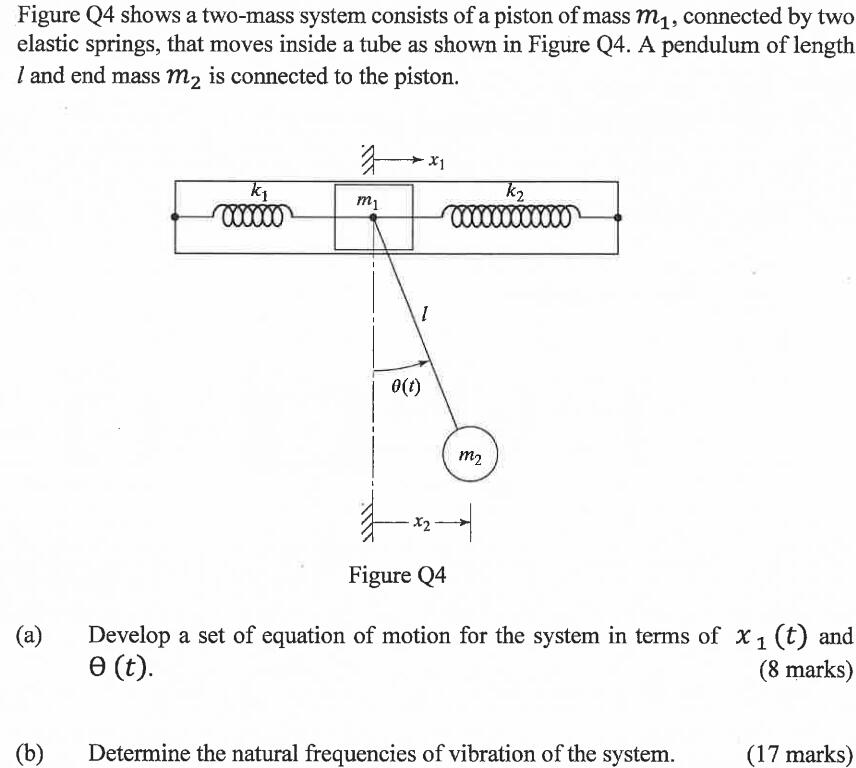 Figure Q4 shows a two-mass system consists of a piston of mass $m_1$, connected by two elastic springs, that moves inside a tube as shown in Figure Q4. A pendulum of length $l$ and end mass $m_2$ is connected to the piston.

$x_1$

$k_1$

$m_1$

$k_2$

$l$

$\theta(t)$

$m_2$

$x_2$

Figure Q4

(a) Develop a set of equation of motion for the system in terms of $x_1(t)$ and $\theta(t)$. (8 marks)

(b) Determine the natural frequencies of vibration of the system. (17 marks)